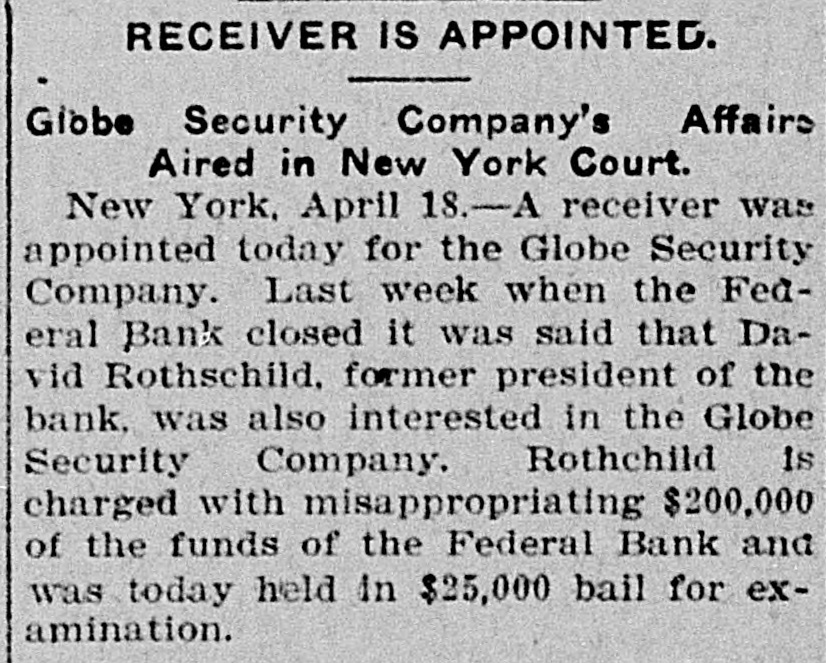 RECEIVER IS APPOINTED.

Globe Security Company's Affairs Aired in New York Court.

New York, April 18.—A receiver was appointed today for the Globe Security Company. Last week when the Federal Bank closed it was said that David Rothschild, former president of the bank, was also interested in the Globe Security Company. Rothchild is charged with misappropriating $200,000 of the funds of the Federal Bank and was today held in $25,000 bail for examination.